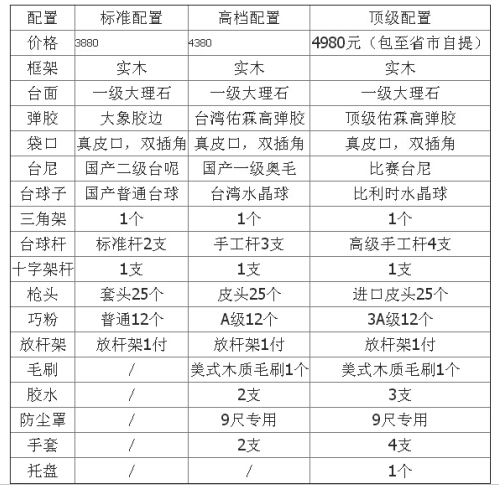 | 配置 | 标准配置 | 高档配置 | 顶级配置 |
|---|---|---|---|
| 价格 | 3880 | 4380 | 4980元（包至省市自提） |
| 框架 | 实木 | 实木 | 实木 |
| 台面 | 一级大理石 | 一级大理石 | 一级大理石 |
| 弹胶 | 大象胶边 | 台湾佑霖高弹胶 | 顶级佑霖高弹胶 |
| 袋口 | 真皮口，双插角 | 真皮口，双插角 | 真皮口，双插角 |
| 台尼 | 国产二级台呢 | 国产一级奥毛 | 比赛台尼 |
| 台球子 | 国产普通台球 | 台湾水晶球 | 比利时水晶球 |
| 三角架 | 1个 | 1个 | 1个 |
| 台球杆 | 标准杆2支 | 手工杆3支 | 高级手工杆4支 |
| 十字架杆 | 1支 | 1支 | 1支 |
| 枪头 | 套头25个 | 皮头25个 | 进口皮头25个 |
| 巧粉 | 普通12个 | A级12个 | 3A级12个 |
| 放杆架 | 放杆架1付 | 放杆架1付 | 放杆架1付 |
| 毛刷 | / | 美式木质毛刷1个 | 美式木质毛刷1个 |
| 胶水 | / | 2支 | 3支 |
| 防尘罩 | / | 9尺专用 | 9尺专用 |
| 手套 | / | 2支 | 4支 |
| 托盘 | / | / | 1个 |